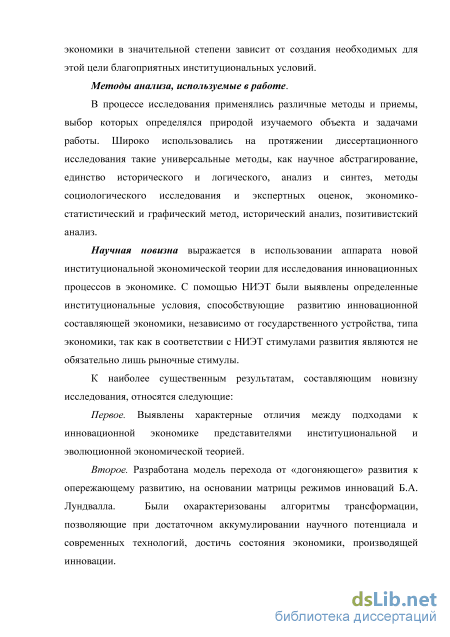 экономики в значительной степени зависит от создания необходимых для этой цели благоприятных институциональных условий.

Методы анализа, используемые в работе.

В процессе исследования применялись различные методы и приемы, выбор которых определялся природой изучаемого объекта и задачами работы. Широко использовались на протяжении диссертационного исследования такие универсальные методы, как научное абстрагирование, единство исторического и логического, анализ и синтез, методы социологического исследования и экспертных оценок, экономико-статистический и графический метод, исторический анализ, позитивистский анализ.

Научная новизна выражается в использовании аппарата новой институциональной экономической теории для исследования инновационных процессов в экономике. С помощью НИЭТ были выявлены определенные институциональные условия, способствующие развитию инновационной составляющей экономики, независимо от государственного устройства, типа экономики, так как в соответствии с НИЭТ стимулами развития являются не обязательно лишь рыночные стимулы.

К наиболее существенным результатам, составляющим новизну исследования, относятся следующие:

Первое. Выявлены характерные отличия между подходами к инновационной экономике представителями институциональной и эволюционной экономической теорией.

Второе. Разработана модель перехода от «догоняющего» развития к опережающему развитию, на основании матрицы режимов инноваций Б.А. Лундвалла. Были охарактеризованы алгоритмы трансформации, позволяющие при достаточном аккумулировании научного потенциала и современных технологий, достичь состояния экономики, производящей инновации.

dsLib.net
библиотека диссертаций